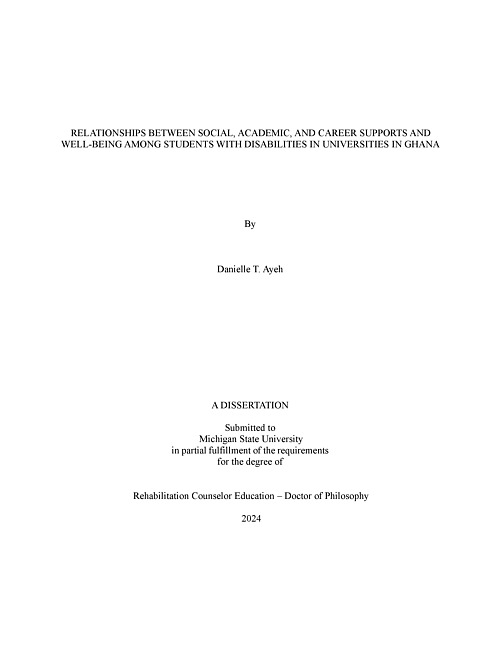 RELATIONSHIPS BETWEEN SOCIAL, ACADEMIC, AND CAREER SUPPORTS AND WELL-BEING AMONG STUDENTS WITH DISABILITIES IN UNIVERSITIES IN GHANA

By

Danielle T. Ayeh

A DISSERTATION

Submitted to
Michigan State University
in partial fulfillment of the requirements
for the degree of

Rehabilitation Counselor Education – Doctor of Philosophy

2024